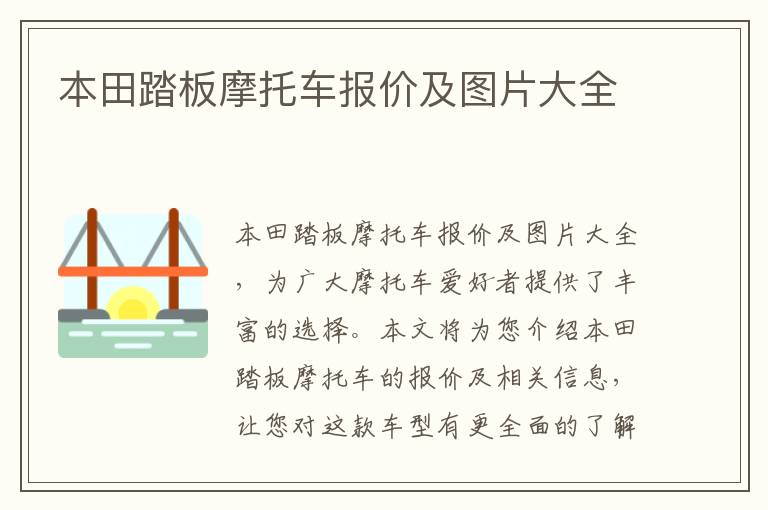 本田踏板摩托车报价及图片大全

本田踏板摩托车报价及图片大全，为广大摩托车爱好者提供了丰富的选择。本文将为您介绍本田踏板摩托车的报价及相关信息，让您对这款车型有更全面的了解